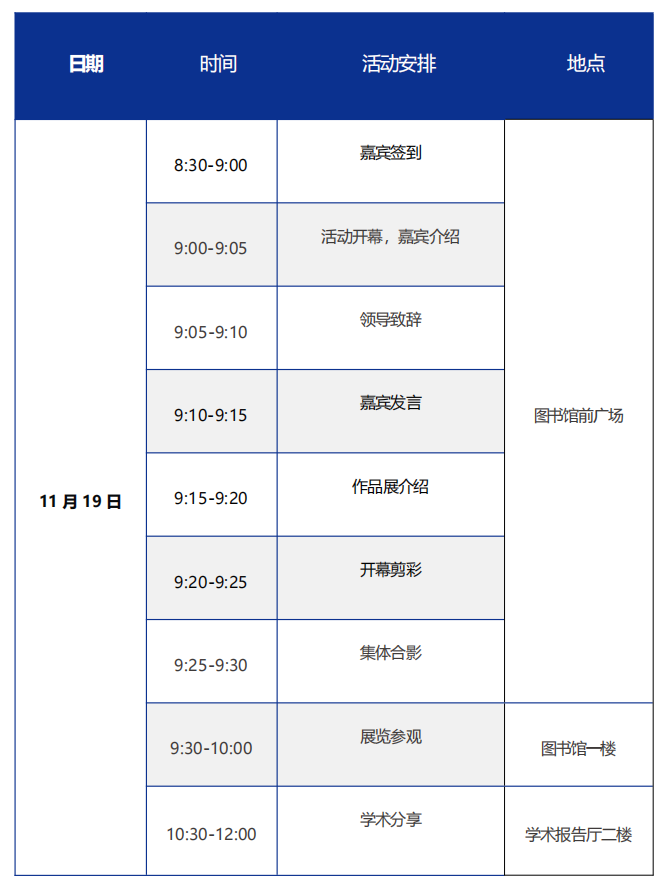 | 日期 | 时间 | 活动安排 | 地点 |
|---|---|---|---|
| 11月19日 | 8:30-9:00 | 嘉宾签到 | 图书馆前广场 |
|  | 9:00-9:05 | 活动开幕，嘉宾介绍 |  |
|  | 9:05-9:10 | 领导致辞 |  |
|  | 9:10-9:15 | 嘉宾发言 |  |
|  | 9:15-9:20 | 作品展介绍 |  |
|  | 9:20-9:25 | 开幕剪彩 |  |
|  | 9:25-9:30 | 集体合影 |  |
|  | 9:30-10:00 | 展览参观 | 图书馆一楼 |
|  | 10:30-12:00 | 学术分享 | 学术报告厅二楼 |